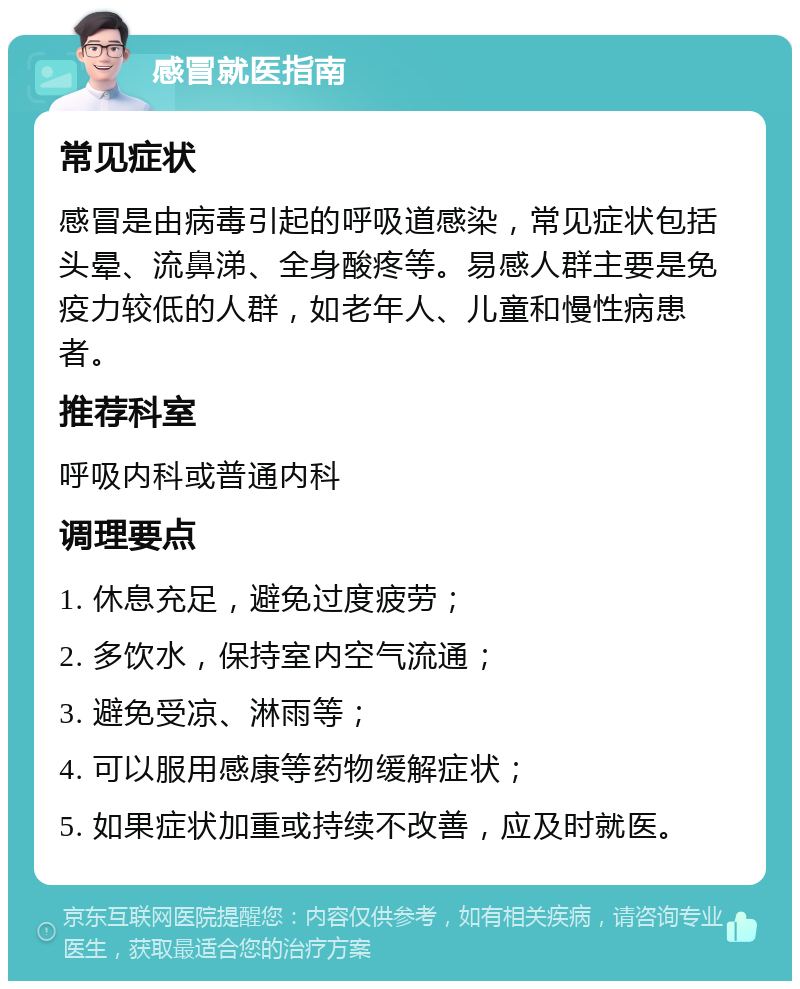 感冒就医指南

常见症状

感冒是由病毒引起的呼吸道感染，常见症状包括头晕、流鼻涕、全身酸疼等。易感人群主要是免疫力较低的人群，如老年人、儿童和慢性病患者。

推荐科室

呼吸内科或普通内科

调理要点

1. 休息充足，避免过度疲劳；

2. 多饮水，保持室内空气流通；

3. 避免受凉、淋雨等；

4. 可以服用感康等药物缓解症状；

5. 如果症状加重或持续不改善，应及时就医。

京东互联网医院提醒您：内容仅供参考，如有相关疾病，请咨询专业医生，获取最适合您的治疗方案